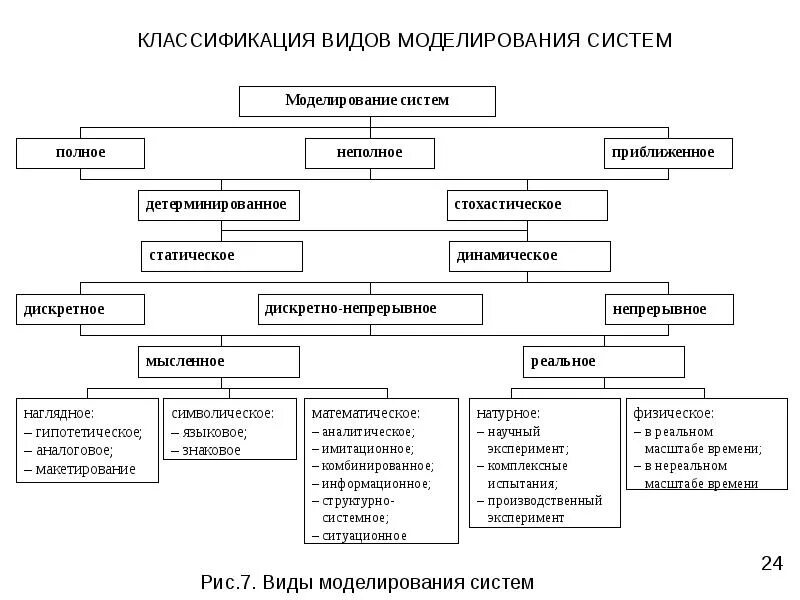 КЛАССИФИКАЦИЯ ВИДОВ МОДЕЛИРОВАНИЯ СИСТЕМ

Моделирование систем

полное

неполное

приближенное

детерминированное

стохастическое

статическое

динамическое

дискретное

дискретно-непрерывное

непрерывное

мысленное

реальное

наглядное:
– гипотетическое;
– аналоговое;
– макетирование

символическое:
– языковое;
– знаковое

математическое:
– аналитическое;
– имитационное;
– комбинированное;
– информационное;
– структурно-системное;
– ситуационное

натурное:
– научный эксперимент;
– комплексные испытания;
– производственный эксперимент

физическое:
– в реальном масштабе времени;
– в нереальном масштабе времени

24

Рис.7. Виды моделирования систем